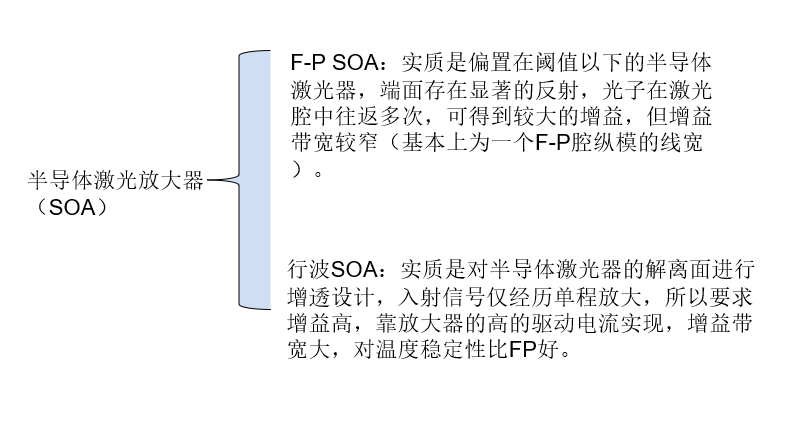 半导体激光放大器（SOA）

F-P SOA：实质是偏置在阈值以下的半导体激光器，端面存在显著的反射，光子在激光腔中往返多次，可得到较大的增益，但增益带宽较窄（基本上为一个F-P腔纵模的线宽）。

行波SOA：实质是对半导体激光器的解离面进行增透设计，入射信号仅经历单程放大，所以要求增益高，靠放大器的高的驱动电流实现，增益带宽大，对温度稳定性比FP好。